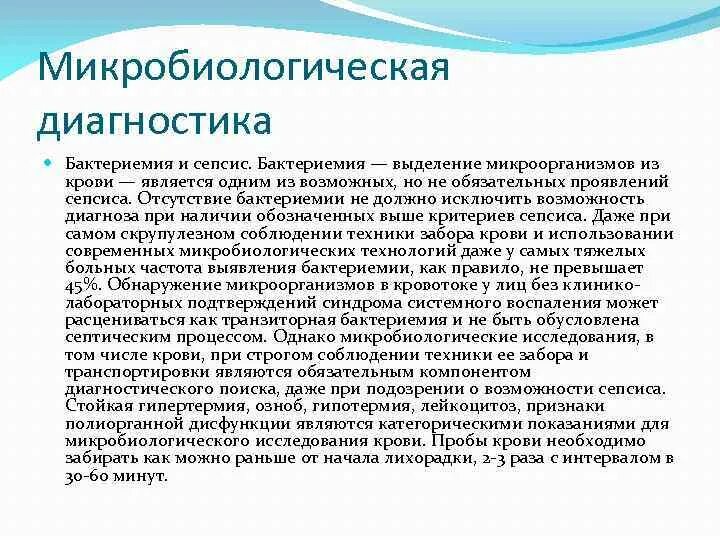 Микробиологическая диагностика

Бактериемия и сепсис. Бактериемия — выделение микроорганизмов из крови — является одним из возможных, но не обязательных проявлений сепсиса. Отсутствие бактериемии не должно исключить возможность диагноза при наличии обозначенных выше критериев сепсиса. Даже при самом скрупулезном соблюдении техники забора крови и использовании современных микробиологических технологий даже у самых тяжелых больных частота выявления бактериемии, как правило, не превышает 45%. Обнаружение микроорганизмов в кровотоке у лиц без клинико-лабораторных подтверждений синдрома системного воспаления может расцениваться как транзиторная бактериемия и не быть обусловлена септическим процессом. Однако микробиологические исследования, в том числе крови, при строгом соблюдении техники ее забора и транспортировки являются обязательным компонентом диагностического поиска, даже при подозрении о возможности сепсиса. Стойкая гипертермия, озноб, гипотермия, лейкоцитоз, признаки полиорганной дисфункции являются категорическими показаниями для микробиологического исследования крови. Пробы крови необходимо забирать как можно раньше от начала лихорадки, 2-3 раза с интервалом в 30-60 минут.